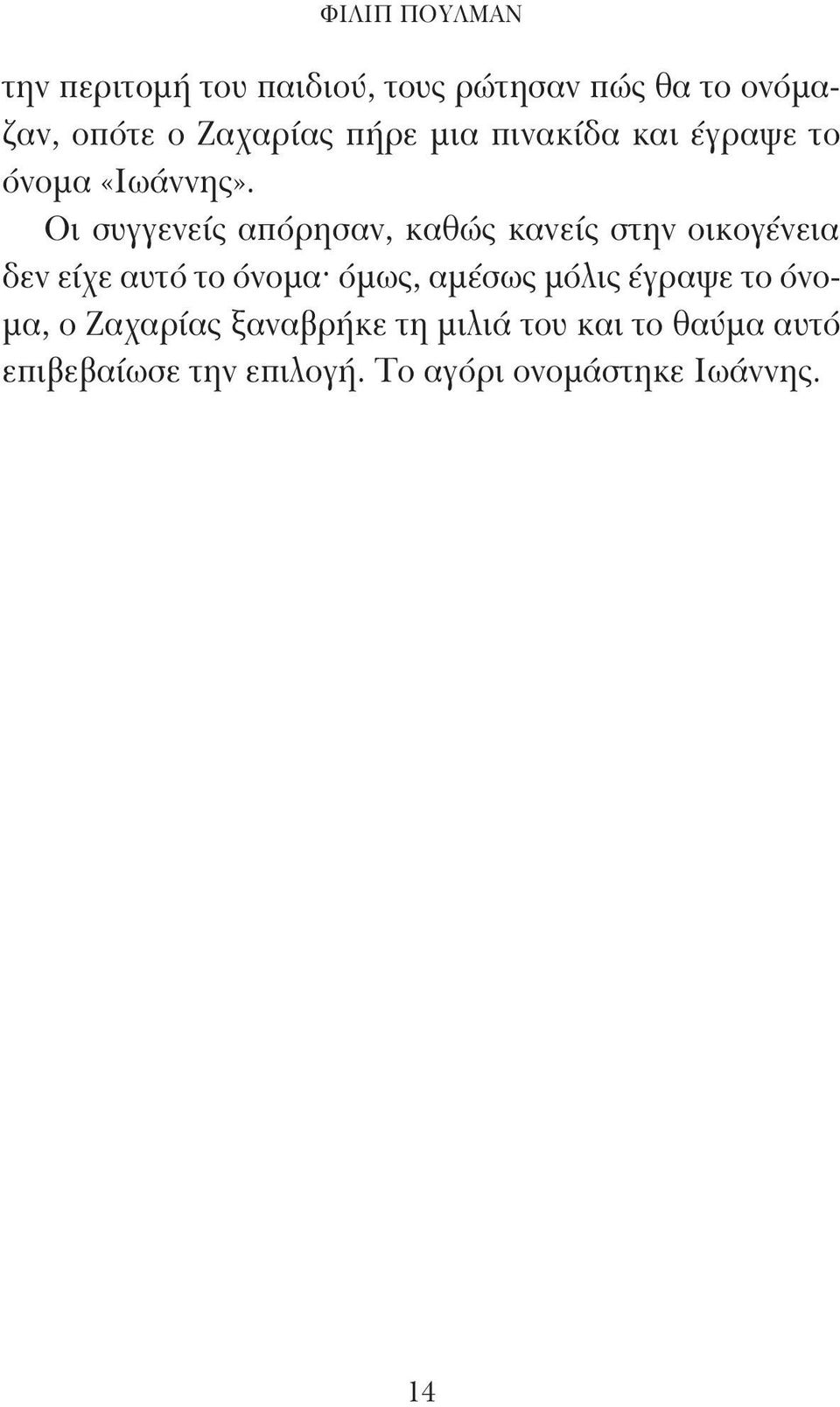 ΦΙΛΙΠ ΠΟΥΛΜΑΝ

την περιτομή του παιδιού, τους ρώτησαν πώς θα το ονόμαζαν, οπότε ο Ζαχαρίας πήρε μια πινακίδα και έγραψε το όνομα «Ιωάννης».

Οι συγγενείς απόρησαν, καθώς κανείς στην οικογένεια δεν είχε αυτό το όνομα· όμως, αμέσως μόλις έγραψε το όνομα, ο Ζαχαρίας ξαναβρήκε τη μιλιά του και το θαύμα αυτό επιβεβαίωσε την επιλογή. Το αγόρι ονομάστηκε Ιωάννης.

14